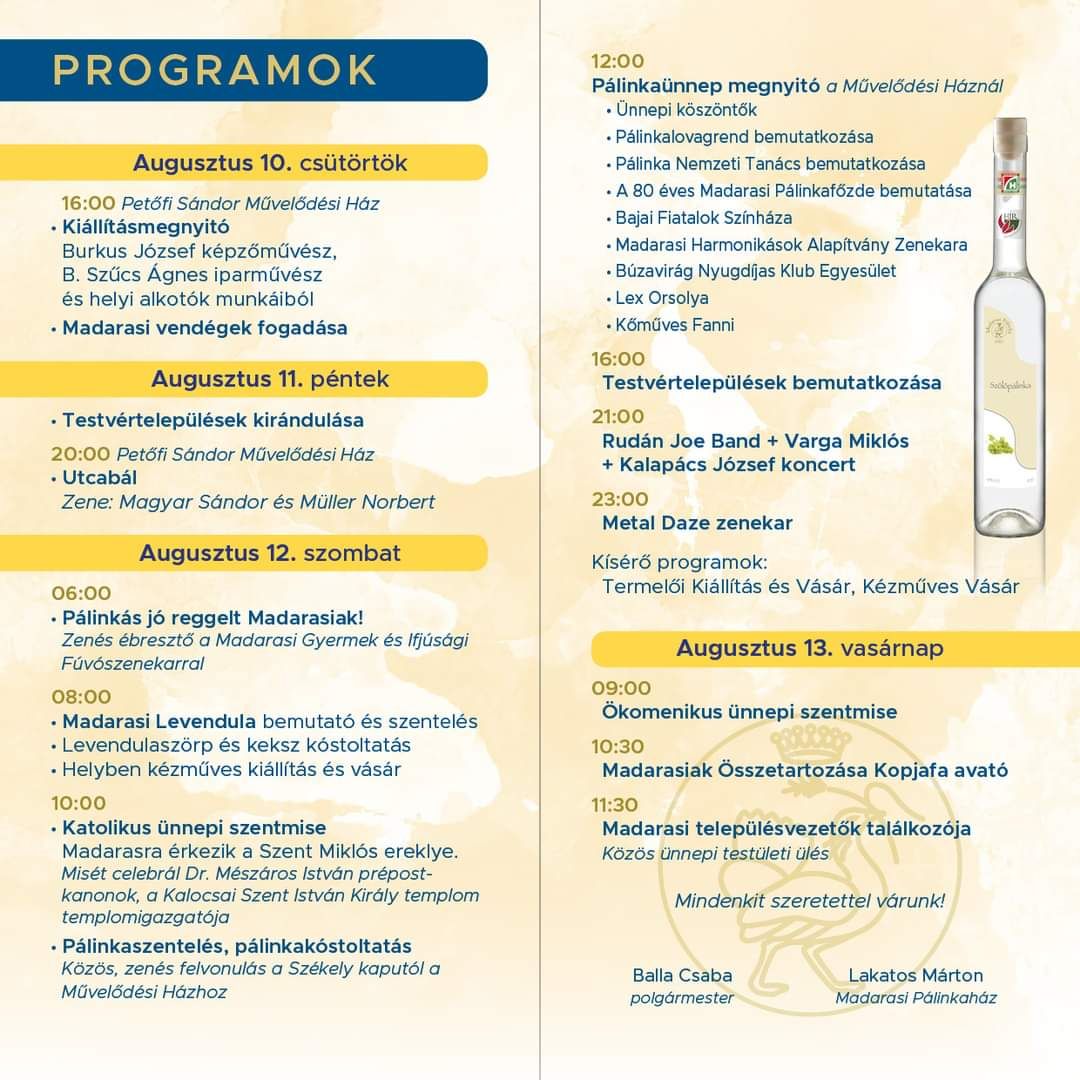 PROGRAMOK

Augusztus 10. csütörtök

16:00 Petőfi Sándor Művelődési Ház
• Kiállításmegnyitó
Burkus József képzőművész,
B. Szűcs Ágnes iparművész
és helyi alkotók munkáiból
• Madarasi vendégek fogadása

Augusztus 11. péntek

• Testvértelepülések kirándulása

20:00 Petőfi Sándor Művelődési Ház
• Utcabál
Zene: Magyar Sándor és Müller Norbert

Augusztus 12. szombat

06:00
• Pálinkás jó reggelt Madarasiak!
Zenés ébresztő a Madarasi Gyermek és Ifjúsági Fúvószenekarral

08:00
• Madarasi Levendula bemutató és szentelés
• Levendulaszörp és keksz kóstoltatás
• Helyben kézműves kiállítás és vásár

10:00
• Katolikus ünnepi szentmise
Madarasra érkezik a Szent Miklós ereklye.
Misét celebrál Dr. Mészáros István prépost-kanonok, a Kalocsai Szent István Király templom templomigazgatója
• Pálinkaszentelés, pálinkakóstoltatás
Közös, zenés felvonulás a Székely kaputól a Művelődési Házhoz

12:00
Pálinkaünnep megnyitó a Művelődési Háznál
• Ünnepi köszöntők
• Pálinkalovagrend bemutatkozása
• Pálinka Nemzeti Tanács bemutatkozása
• A 80 éves Madarasi Pálinkafőzde bemutatása
• Bajai Fiatalok Színháza
• Madarasi Harmonikások Alapítvány Zenekara
• Búzavirág Nyugdíjas Klub Egyesület
• Lex Orsolya
• Kőműves Fanni

16:00
Testvértelepülések bemutatkozása

21:00
Rudán Joe Band + Varga Miklós
+ Kalapács József koncert

23:00
Metal Daze zenekar

Kísérő programok:
Termelői Kiállítás és Vásár, Kézműves Vásár

Szőlőpálinka

Augusztus 13. vasárnap

09:00
Ökomenikus ünnepi szentmise

10:30
Madarasiak Összetartozása Kopjafa avató

11:30
Madarasi településvezetők találkozója
Közös ünnepi testületi ülés

Mindenkit szeretettel várunk!

Balla Csaba
polgármester

Lakatos Márton
Madarasi Pálinkaház